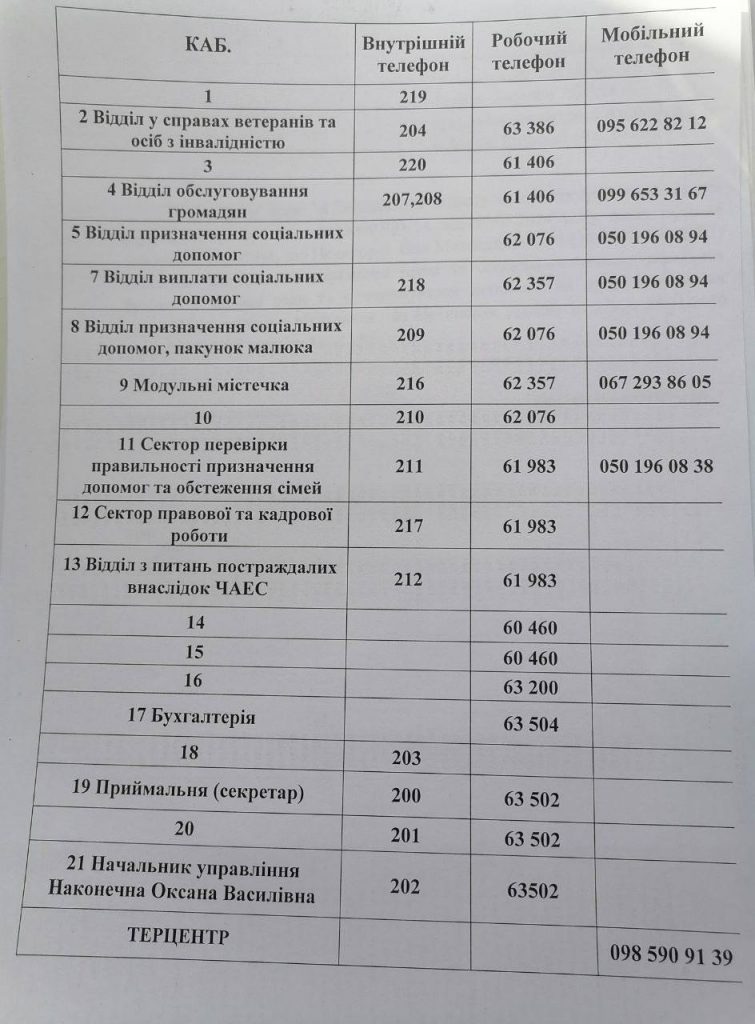 | КАБ. | Внутрішній телефон | Робочий телефон | Мобільний телефон |
|---|---|---|---|
| 1 | 219 | | |
| 2 Відділ у справах ветеранів та осіб з інвалідністю | 204 | 63 386 | 095 622 82 12 |
| 3 | 220 | 61 406 | |
| 4 Відділ обслуговування громадян | 207,208 | 61 406 | 099 653 31 67 |
| 5 Відділ призначення соціальних допомог | | 62 076 | 050 196 08 94 |
| 7 Відділ виплати соціальних допомог | 218 | 62 357 | 050 196 08 94 |
| 8 Відділ призначення соціальних допомог, пакунок малюка | 209 | 62 076 | 050 196 08 94 |
| 9 Модульні містечка | 216 | 62 357 | 067 293 86 05 |
| 10 | 210 | 62 076 | |
| 11 Сектор перевірки правильності призначення допомог та обстеження сімей | 211 | 61 983 | 050 196 08 38 |
| 12 Сектор правової та кадрової роботи | 217 | 61 983 | |
| 13 Відділ з питань постраждалих внаслідок ЧАЕС | 212 | 61 983 | |
| 14 | | 60 460 | |
| 15 | | 60 460 | |
| 16 | | 63 200 | |
| 17 Бухгалтерія | | 63 504 | |
| 18 | 203 | | |
| 19 Приймальня (секретар) | 200 | 63 502 | |
| 20 | 201 | 63 502 | |
| 21 Начальник управління Наконечна Оксана Василівна | 202 | 63502 | |
| ТЕРЦЕНТР | | | 098 590 91 39 |